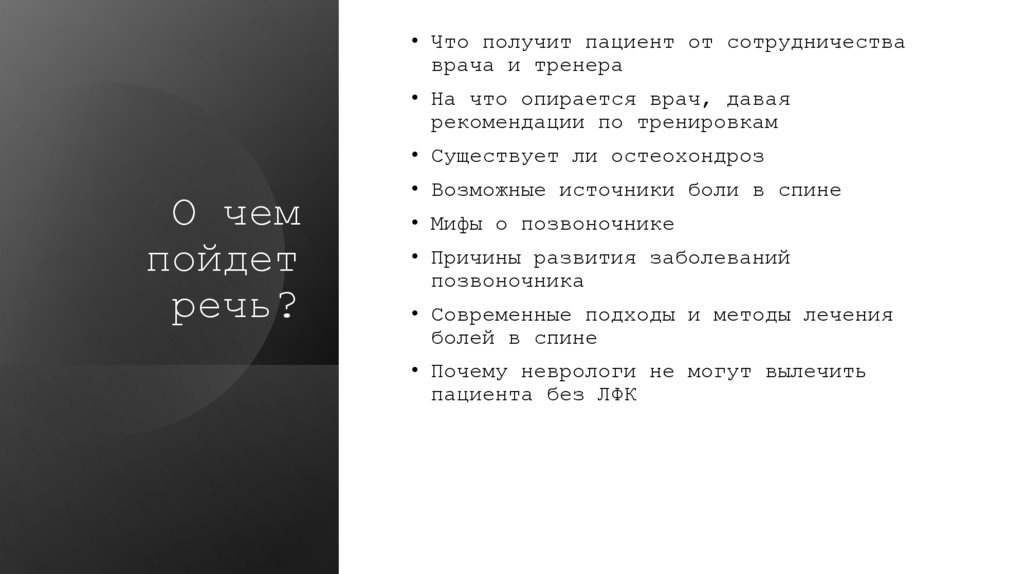 О чем пойдет речь?

• Что получит пациент от сотрудничества врача и тренера
• На что опирается врач, давая рекомендации по тренировкам
• Существует ли остеохондроз
• Возможные источники боли в спине
• Мифы о позвоночнике
• Причины развития заболеваний позвоночника
• Современные подходы и методы лечения болей в спине
• Почему неврологи не могут вылечить пациента без ЛФК